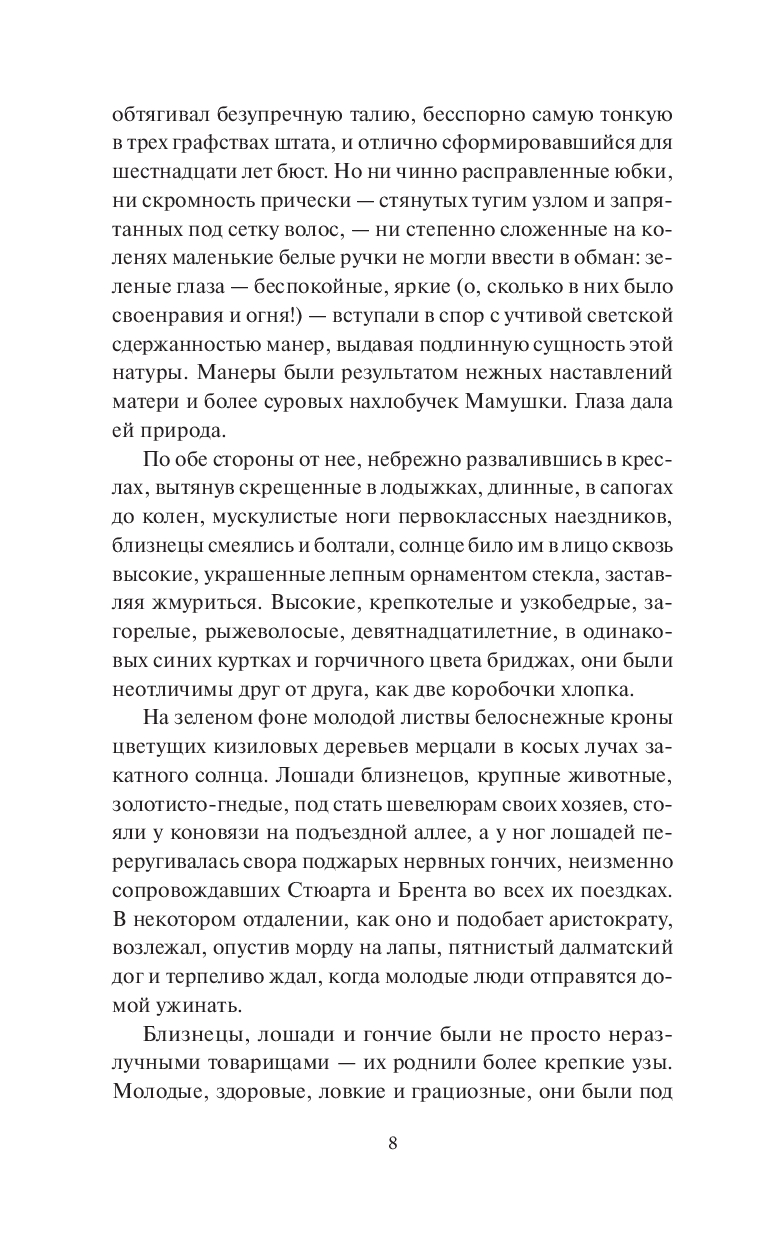 обтягивал безупречную талию, бесспорно самую тонкую в трех графствах штата, и отлично сформировавшийся для шестнадцати лет бюст. Но ни чинно расправленные юбки, ни скромность прически — стянутых тугим узлом и запрятанных под сетку волос, — ни степенно сложенные на коленях маленькие белые ручки не могли ввести в обман: зеленые глаза — беспокойные, яркие (о, сколько в них было своенравия и огня!) — вступали в спор с учтивой светской сдержанностью манер, выдавая подлинную сущность этой натуры. Манеры были результатом нежных наставлений матери и более суровых нахлобучек Мамушки. Глаза дала ей природа.

По обе стороны от нее, небрежно развалившись в креслах, вытянув скрещенные в лодыжках, длинные, в сапогах до колен, мускулистые ноги первоклассных наездников, близнецы смеялись и болтали, солнце било им в лицо сквозь высокие, украшенные лепным орнаментом стекла, заставляя жмуриться. Высокие, крепкотелые и узкобедрые, загорелые, рыжеволосые, девятнадцатилетние, в одинаковых синих куртках и горчичного цвета бриджах, они были неотличимы друг от друга, как две коробочки хлопка.

На зеленом фоне молодой листвы белоснежные кроны цветущих кизиловых деревьев мерцали в косых лучах закатного солнца. Лошади близнецов, крупные животные, золотисто-гнедые, под стать шевелюрам своих хозяев, стояли у коновязи на подъездной аллее, а у ног лошадей переругивалась свора поджарых нервных гончих, неизменно сопровождавших Стюарта и Брента во всех их поездках. В некотором отдалении, как оно и подобает аристократу, возлежал, опустив морду на лапы, пятнистый далматский дог и терпеливо ждал, когда молодые люди отправятся домой ужинать.

Близнецы, лошади и гончие были не просто неразлучными товарищами — их роднили более крепкие узы. Молодые, здоровые, ловкие и грациозные, они были под

8